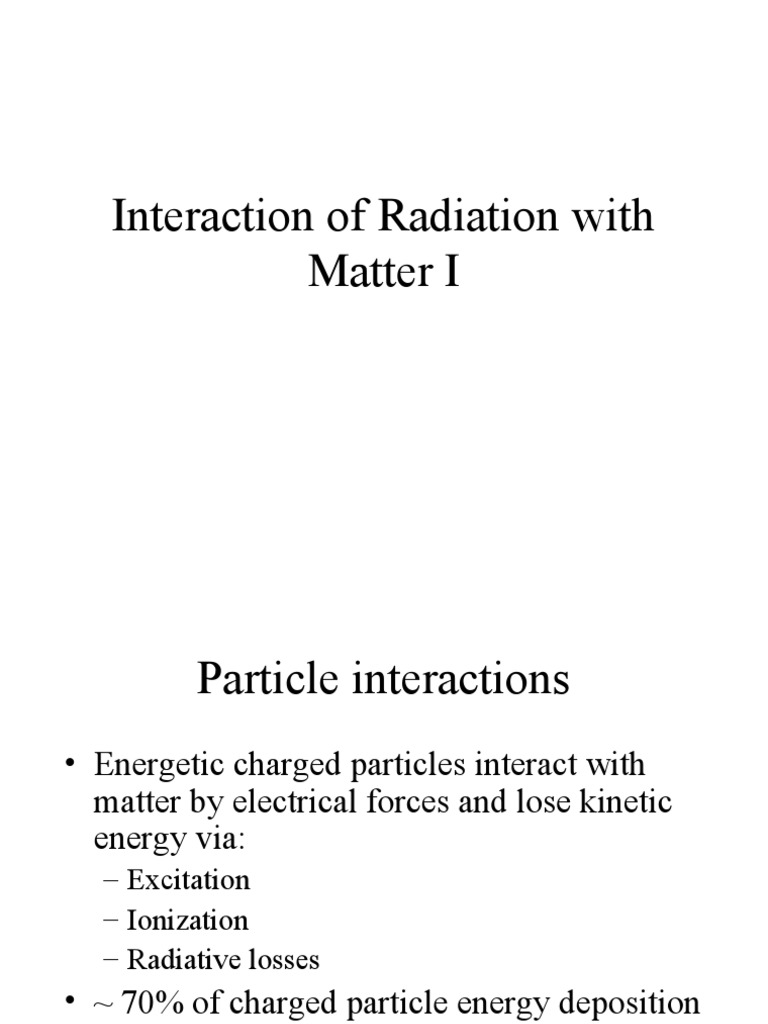 Interaction of Radiation with Matter I

Particle interactions

• Energetic charged particles interact with matter by electrical forces and lose kinetic energy via:
– Excitation
– Ionization
– Radiative losses
• ~ 70% of charged particle energy deposition